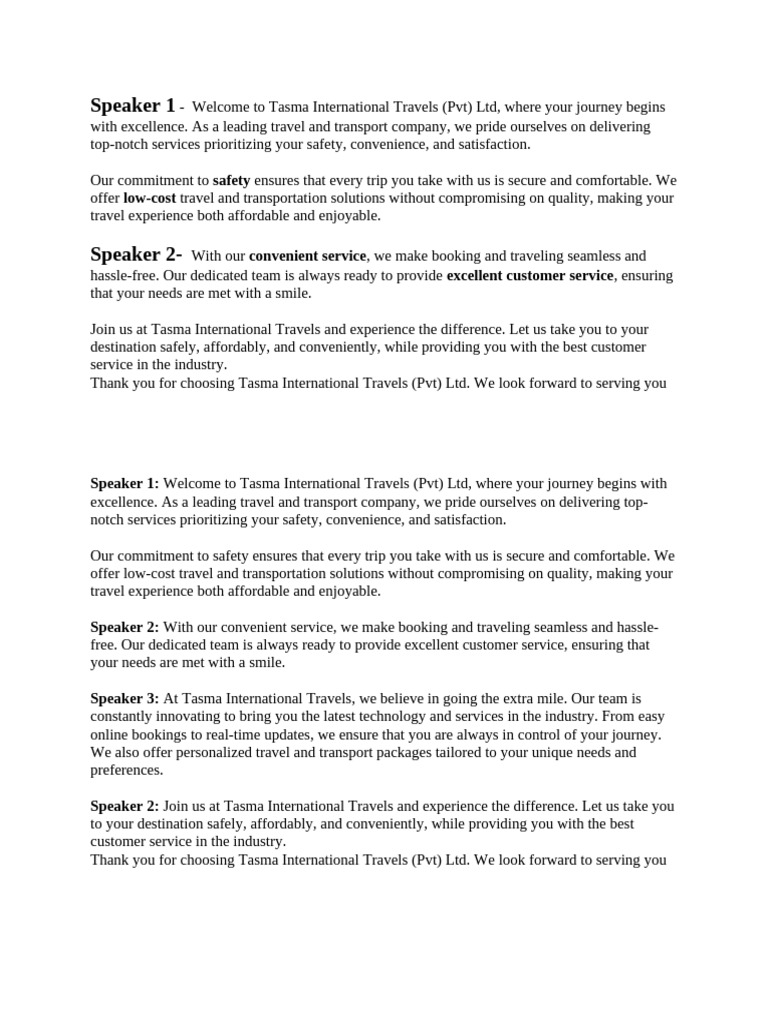 Speaker 1 - Welcome to Tasma International Travels (Pvt) Ltd, where your journey begins with excellence. As a leading travel and transport company, we pride ourselves on delivering top-notch services prioritizing your safety, convenience, and satisfaction.

Our commitment to safety ensures that every trip you take with us is secure and comfortable. We offer low-cost travel and transportation solutions without compromising on quality, making your travel experience both affordable and enjoyable.

Speaker 2- With our convenient service, we make booking and traveling seamless and hassle-free. Our dedicated team is always ready to provide excellent customer service, ensuring that your needs are met with a smile.

Join us at Tasma International Travels and experience the difference. Let us take you to your destination safely, affordably, and conveniently, while providing you with the best customer service in the industry.
Thank you for choosing Tasma International Travels (Pvt) Ltd. We look forward to serving you

Speaker 1: Welcome to Tasma International Travels (Pvt) Ltd, where your journey begins with excellence. As a leading travel and transport company, we pride ourselves on delivering top-notch services prioritizing your safety, convenience, and satisfaction.

Our commitment to safety ensures that every trip you take with us is secure and comfortable. We offer low-cost travel and transportation solutions without compromising on quality, making your travel experience both affordable and enjoyable.

Speaker 2: With our convenient service, we make booking and traveling seamless and hassle-free. Our dedicated team is always ready to provide excellent customer service, ensuring that your needs are met with a smile.

Speaker 3: At Tasma International Travels, we believe in going the extra mile. Our team is constantly innovating to bring you the latest technology and services in the industry. From easy online bookings to real-time updates, we ensure that you are always in control of your journey. We also offer personalized travel and transport packages tailored to your unique needs and preferences.

Speaker 2: Join us at Tasma International Travels and experience the difference. Let us take you to your destination safely, affordably, and conveniently, while providing you with the best customer service in the industry.
Thank you for choosing Tasma International Travels (Pvt) Ltd. We look forward to serving you